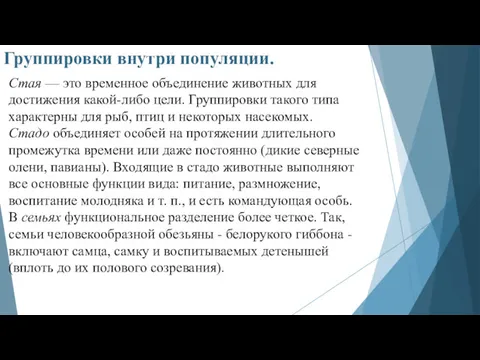 Группировки внутри популяции.

Стая — это временное объединение животных для достижения какой-либо цели. Группировки такого типа характерны для рыб, птиц и некоторых насекомых. Стадо объединяет особей на протяжении длительного промежутка времени или даже постоянно (дикие северные олени, павианы). Входящие в стадо животные выполняют все основные функции вида: питание, размножение, воспитание молодняка и т. п., и есть командующая особь. В семьях функциональное разделение более четкое. Так, семьи человекообразной обезьяны - белорукого гиббона - включают самца, самку и воспитываемых детенышей (вплоть до их полового созревания).